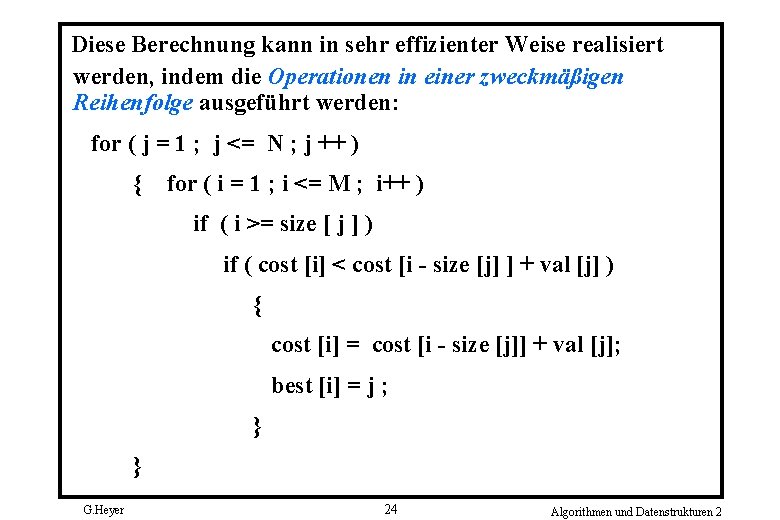 Diese Berechnung kann in sehr effizienter Weise realisiert werden, indem die Operationen in einer zweckmäßigen Reihenfolge ausgeführt werden:

for ( j = 1 ; j <= N ; j ++ )
{ for ( i = 1 ; i <= M ; i++ )
if ( i >= size [ j ] )
if ( cost [i] < cost [i - size [j] ] + val [j] )
{
cost [i] = cost [i - size [j]] + val [j];
best [i] = j ;
}
}

G.Heyer

24

Algorithmen und Datenstrukturen 2